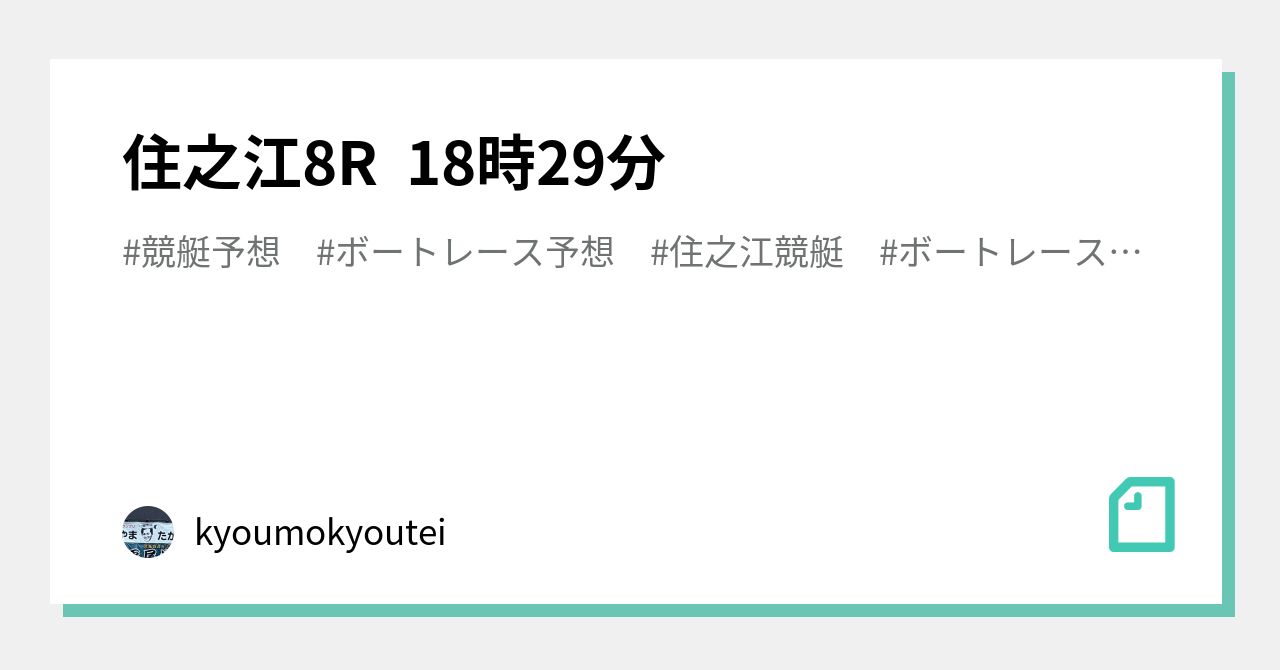 住之江8R 18時29分

#競艇予想 #ボートレース予想 #住之江競艇 #ボートレース…

kyoumokyoutei